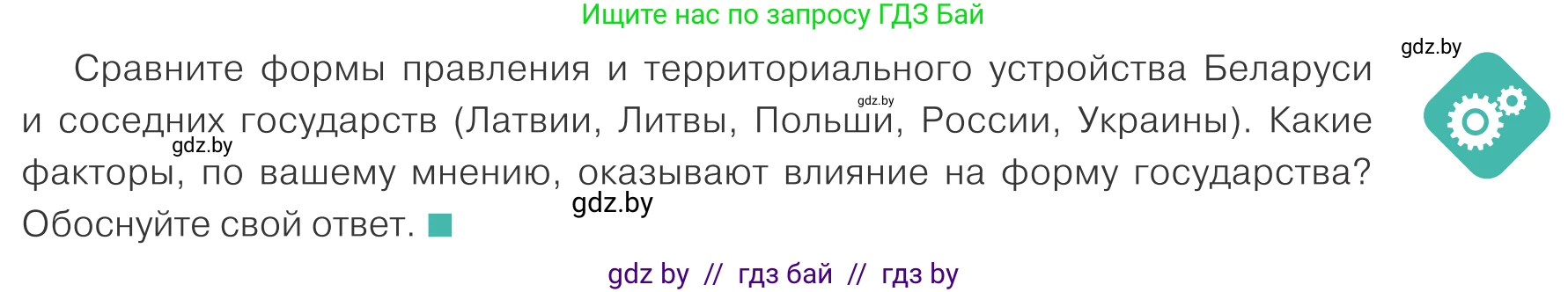 Ищите нас по запросу ГДЗ Бай

gdz.by

Сравните формы правления и территориального устройства Беларуси и соседних государств (Латвии, Литвы, Польши, России, Украины). Какие факторы, по вашему мнению, оказывают влияние на форму государства? Обоснуйте свой ответ.

gdz.by

gdz.by

gdz.by

gdz by // гдз бай // гдз by